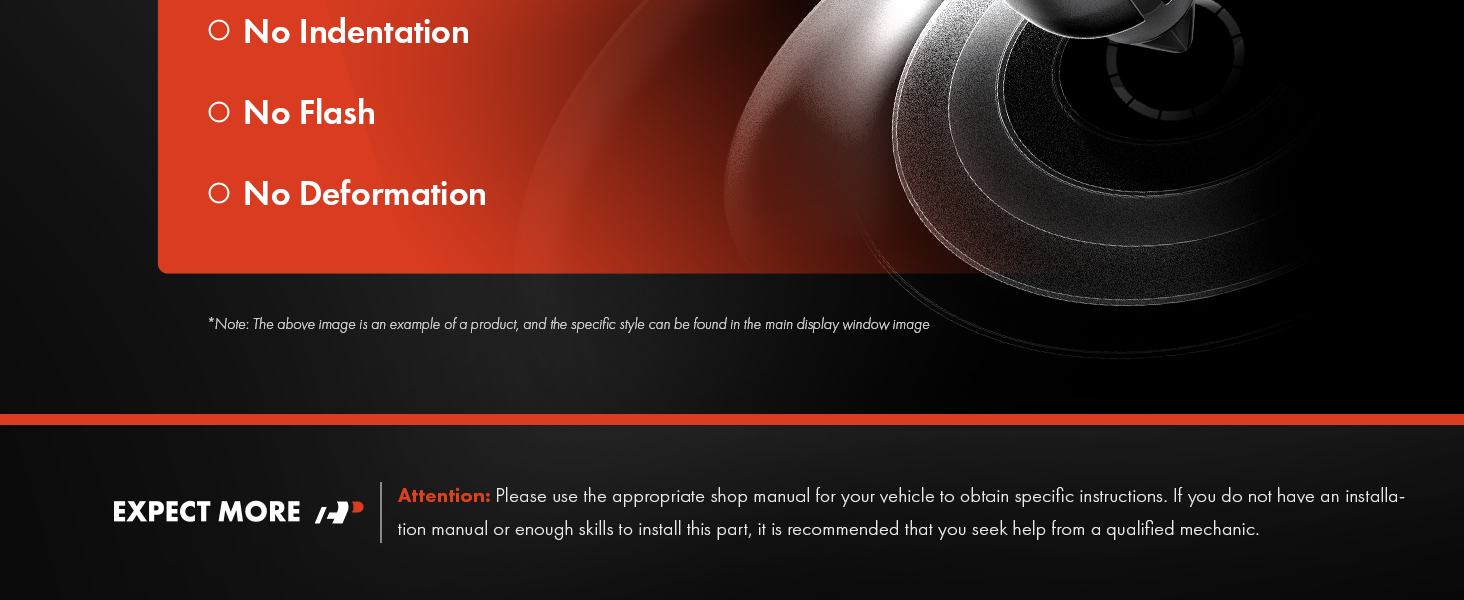 ○ No Indentation

○ No Flash

○ No Deformation

*Note: The above image is an example of a product, and the specific style can be found in the main display window image

EXPECT MORE

Attention: Please use the appropriate shop manual for your vehicle to obtain specific instructions. If you do not have an installation manual or enough skills to install this part, it is recommended that you seek help from a qualified mechanic.